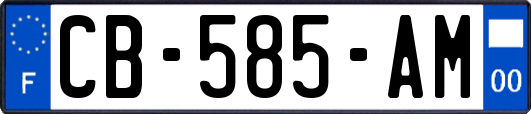 F
CB-585-AM
00